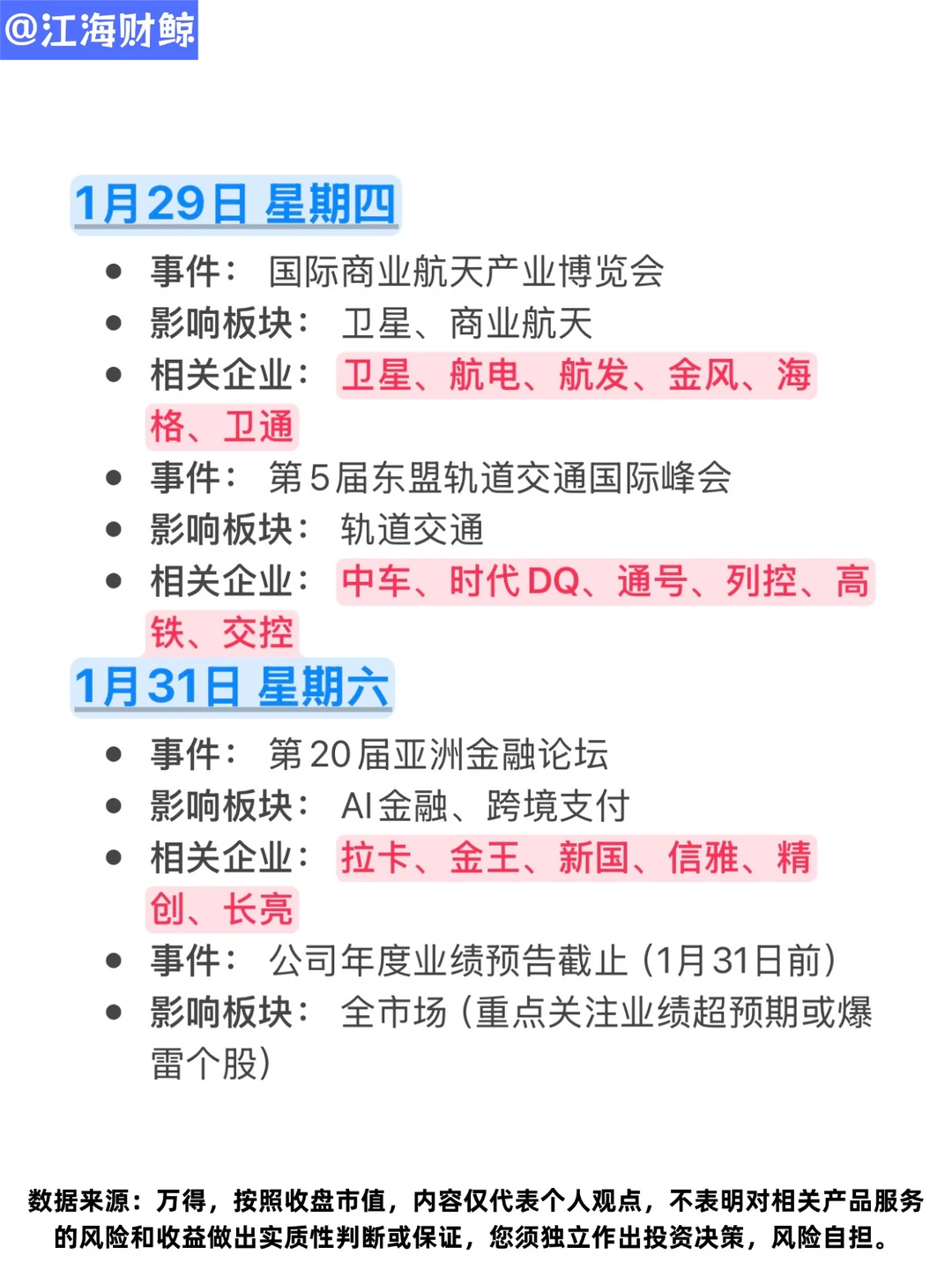 @江海财鲸

1月29日 星期四

• 事件：国际商业航天产业博览会
• 影响板块：卫星、商业航天
• 相关企业：卫星、航电、航发、金风、海格、卫通
• 事件：第5届东盟轨道交通国际峰会
• 影响板块：轨道交通
• 相关企业：中车、时代DQ、通号、列控、高铁、交控

1月31日 星期六

• 事件：第20届亚洲金融论坛
• 影响板块：AI金融、跨境支付
• 相关企业：拉卡、金王、新国、信雅、精创、长亮
• 事件：公司年度业绩预告截止（1月31日前）
• 影响板块：全市场（重点关注业绩超预期或爆雷个股）

数据来源：万得，按照收盘市值，内容仅代表个人观点，不表明对相关产品服务的风险和收益做出实质性判断或保证，您须独立作出投资决策，风险自担。